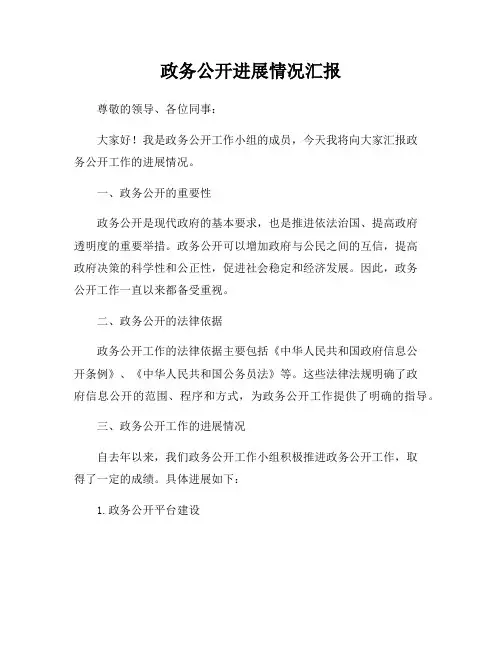 政务公开进展情况汇报

尊敬的领导、各位同事：

大家好！我是政务公开工作小组的成员，今天我将向大家汇报政务公开工作的进展情况。

一、政务公开的重要性

政务公开是现代政府的基本要求，也是推进依法治国、提高政府透明度的重要举措。政务公开可以增加政府与公民之间的互信，提高政府决策的科学性和公正性，促进社会稳定和经济发展。因此，政务公开工作一直以来都备受重视。

二、政务公开的法律依据

政务公开工作的法律依据主要包括《中华人民共和国政府信息公开条例》、《中华人民共和国公务员法》等。这些法律法规明确了政府信息公开的范围、程序和方式，为政务公开工作提供了明确的指导。

三、政务公开工作的进展情况

自去年以来，我们政务公开工作小组积极推进政务公开工作，取得了一定的成绩。具体进展如下：

1. 政务公开平台建设